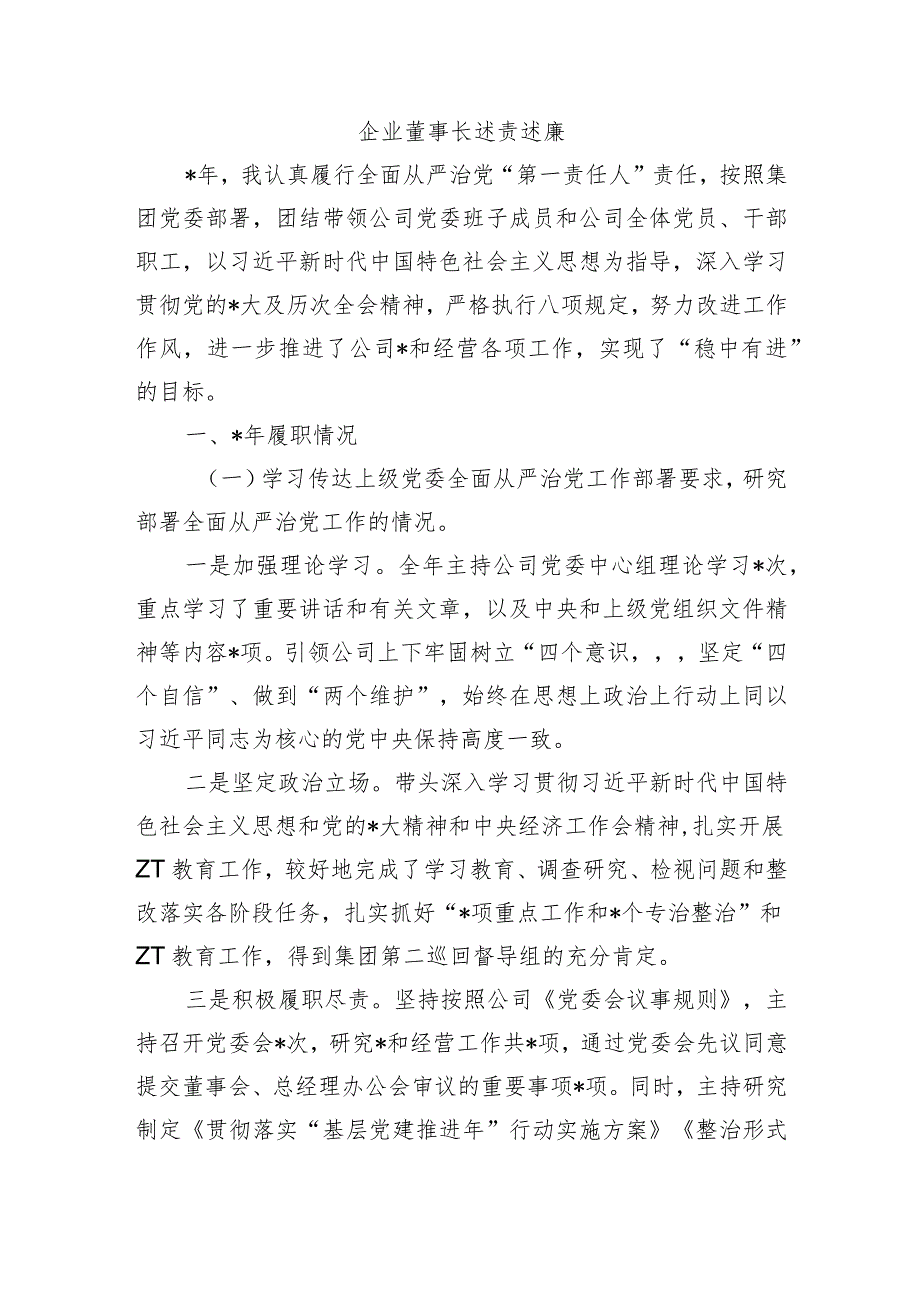 企业董事长述责述廉

*年，我认真履行全面从严治党“第一责任人”责任，按照集团党委部署，团结带领公司党委班子成员和公司全体党员、干部职工，以习近平新时代中国特色社会主义思想为指导，深入学习贯彻党的*大及历次全会精神，严格执行八项规定，努力改进工作作风，进一步推进了公司*和经营各项工作，实现了“稳中有进”的目标。

一、*年履职情况

（一）学习传达上级党委全面从严治党工作部署要求，研究部署全面从严治党工作的情况。

一是加强理论学习。全年主持公司党委中心组理论学习*次，重点学习了重要讲话和有关文章，以及中央和上级党组织文件精神等内容*项。引领公司上下牢固树立“四个意识，，，坚定“四个自信”、做到“两个维护”，始终在思想上政治上行动上同以习近平同志为核心的党中央保持高度一致。

二是坚定政治立场。带头深入学习贯彻习近平新时代中国特色社会主义思想和党的*大精神和中央经济工作会精神，扎实开展ZT教育工作，较好地完成了学习教育、调查研究、检视问题和整改落实各阶段任务，扎实抓好“*项重点工作和*个专治整治”和ZT教育工作，得到集团第二巡回督导组的充分肯定。

三是积极履职尽责。坚持按照公司《党委会议事规则》，主持召开党委会*次，研究*和经营工作共*项，通过党委会先议同意提交董事会、总经理办公会审议的重要事项*项。同时，主持研究制定《贯彻落实“基层党建推进年”行动实施方案》《整治形式